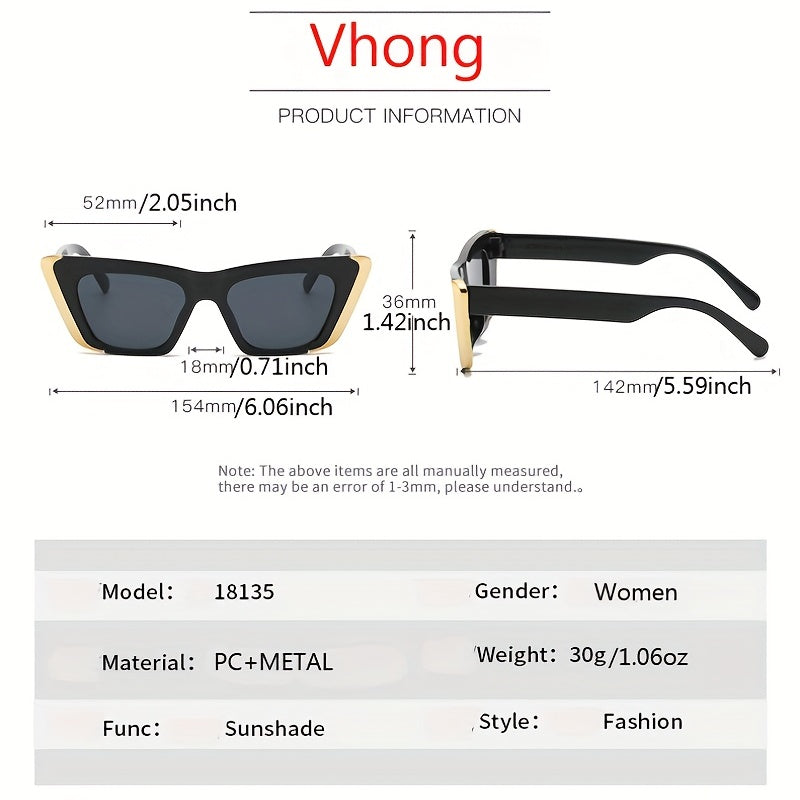 Vhong

PRODUCT INFORMATION

52mm/2.05inch

36mm
1.42inch

18mm/0.71inch

154mm/6.06inch

142mm/5.59inch

Note: The above items are all manually measured, there may be an error of 1-3mm, please understand.。

| Model: | 18135 | Gender: | Women |
|---|---|---|---|
| Material: | PC+METAL | Weight: | 30g/1.06oz |
| Func: | Sunshade | Style: | Fashion |